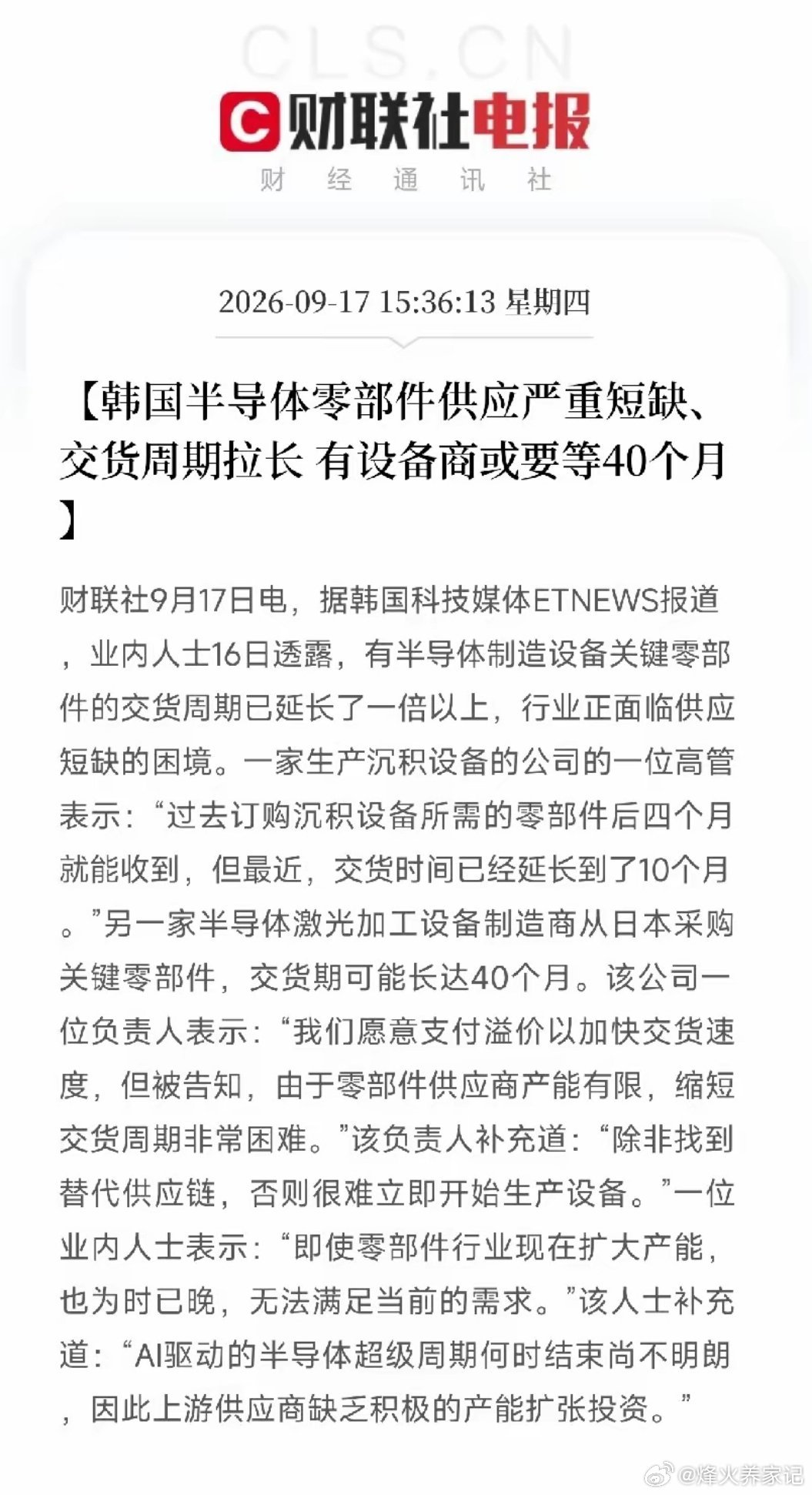 CLS.CN

财联社电报

财 经 通 讯 社

2026-09-17 15:36:13 星期四

【韩国半导体零部件供应严重短缺、交货周期拉长 有设备商或要等40个月】

财联社9月17日电，据韩国科技媒体ETNEWS报道，业内人士16日透露，有半导体制造设备关键零部件的交货周期已延长了一倍以上，行业正面临供应短缺的困境。一家生产沉积设备的公司的一位高管表示：“过去订购沉积设备所需的零部件后四个月就能收到，但最近，交货时间已经延长到了10个月。”另一家半导体激光加工设备制造商从日本采购关键零部件，交货期可能长达40个月。该公司一位负责人表示：“我们愿意支付溢价以加快交货速度，但被告知，由于零部件供应商产能有限，缩短交货周期非常困难。”该负责人补充道：“除非找到替代供应链，否则很难立即开始生产设备。”一位业内人士表示：“即使零部件行业现在扩大产能，也为时已晚，无法满足当前的需求。”该人士补充道：“AI驱动的半导体超级周期何时结束尚不明朗，因此上游供应商缺乏积极的产能扩张投资。”

@烽火养家记